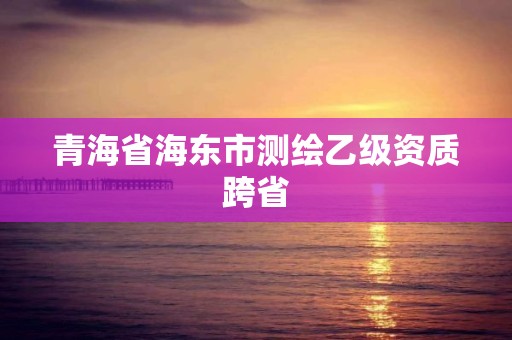 青海省海东市测绘乙级资质跨省